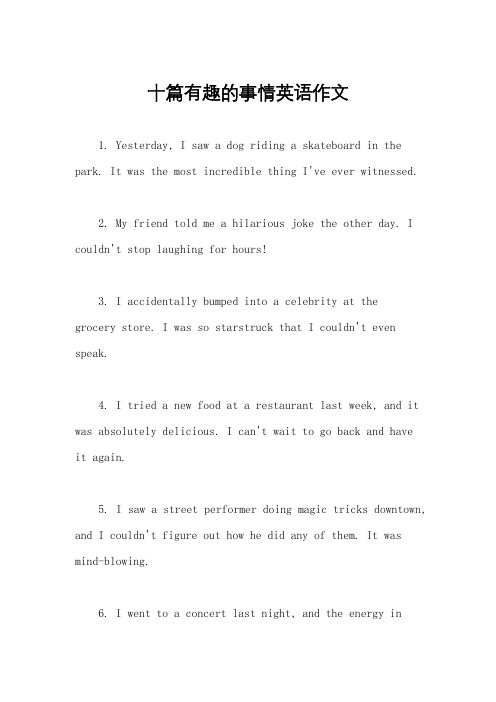 十篇有趣的事情英语作文

1. Yesterday, I saw a dog riding a skateboard in the park. It was the most incredible thing I've ever witnessed.

2. My friend told me a hilarious joke the other day. I couldn't stop laughing for hours!

3. I accidentally bumped into a celebrity at the grocery store. I was so starstruck that I couldn't even speak.

4. I tried a new food at a restaurant last week, and it was absolutely delicious. I can't wait to go back and have it again.

5. I saw a street performer doing magic tricks downtown, and I couldn't figure out how he did any of them. It was mind-blowing.

6. I went to a concert last night, and the energy in